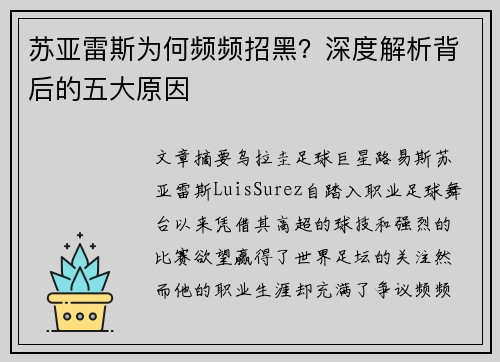 苏亚雷斯为何频频招黑？深度解析背后的五大原因

文章摘要乌拉圭足球巨星路易斯苏亚雷斯LuisSurez自踏入职业足球舞台以来凭借其高超的球技和强烈的比赛欲望赢得了世界足坛的关注然而他的职业生涯却充满了争议频频